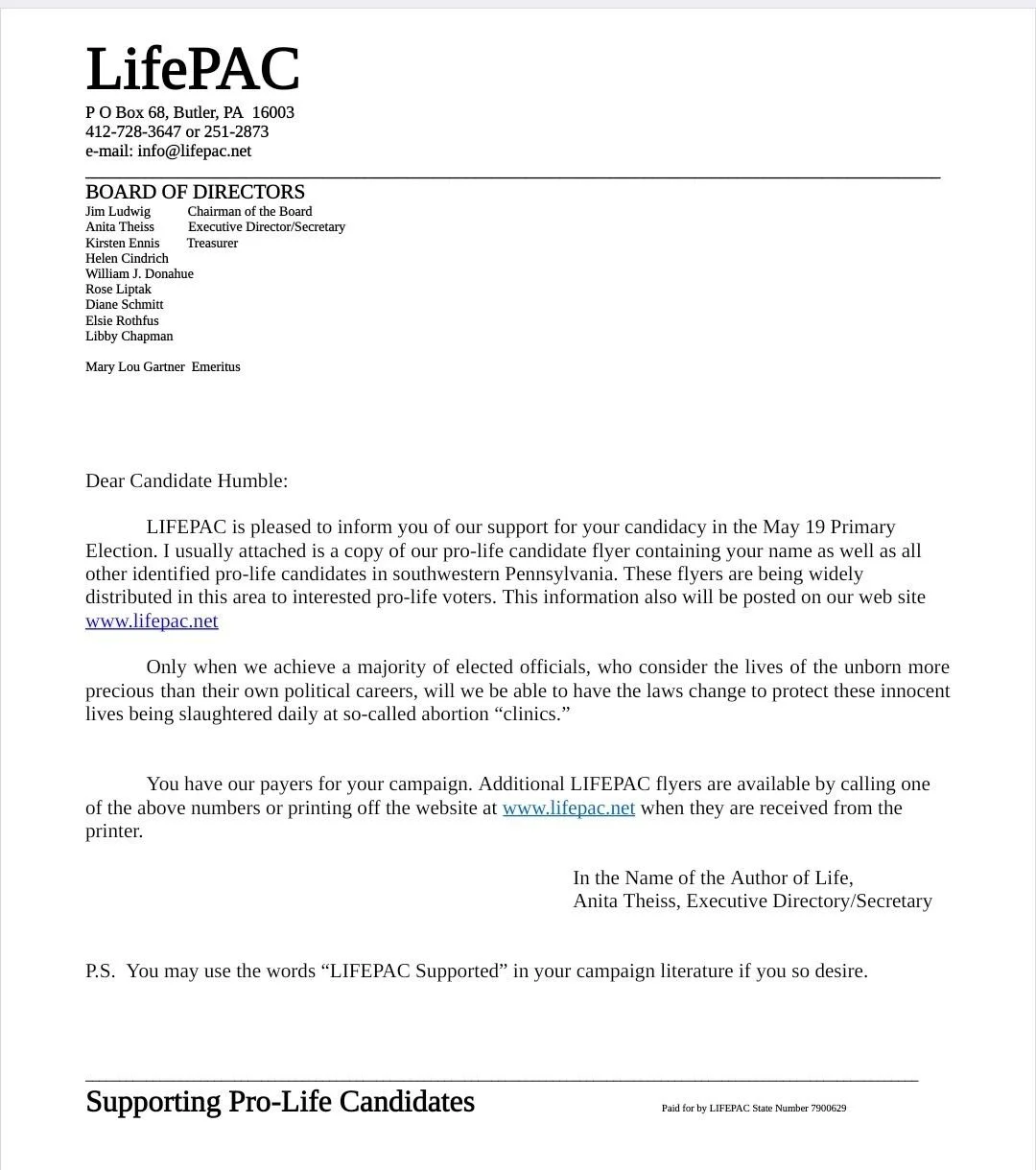 LifePAC

P O Box 68, Butler, PA 16003
412-728-3647 or 251-2873
e-mail: info@lifepac.net

BOARD OF DIRECTORS
Jim Ludwig Chairman of the Board
Anita Theiss Executive Director/Secretary
Kirsten Ennis Treasurer
Helen Cindrich
William J. Donahue
Rose Liptak
Diane Schmitt
Elsie Rothfus
Libby Chapman

Mary Lou Gartner Emeritus

Dear Candidate Humble:

LIFEPAC is pleased to inform you of our support for your candidacy in the May 19 Primary Election. I usually attached is a copy of our pro-life candidate flyer containing your name as well as all other identified pro-life candidates in southwestern Pennsylvania. These flyers are being widely distributed in this area to interested pro-life voters. This information also will be posted on our web site www.lifepac.net

Only when we achieve a majority of elected officials, who consider the lives of the unborn more precious than their own political careers, will we be able to have the laws change to protect these innocent lives being slaughtered daily at so-called abortion “clinics.”

You have our payers for your campaign. Additional LIFEPAC flyers are available by calling one of the above numbers or printing off the website at www.lifepac.net when they are received from the printer.

In the Name of the Author of Life,
Anita Theiss, Executive Directory/Secretary

P.S. You may use the words “LIFEPAC Supported” in your campaign literature if you so desire.

Supporting Pro-Life Candidates

Paid for by LIFEPAC State Number 7900629